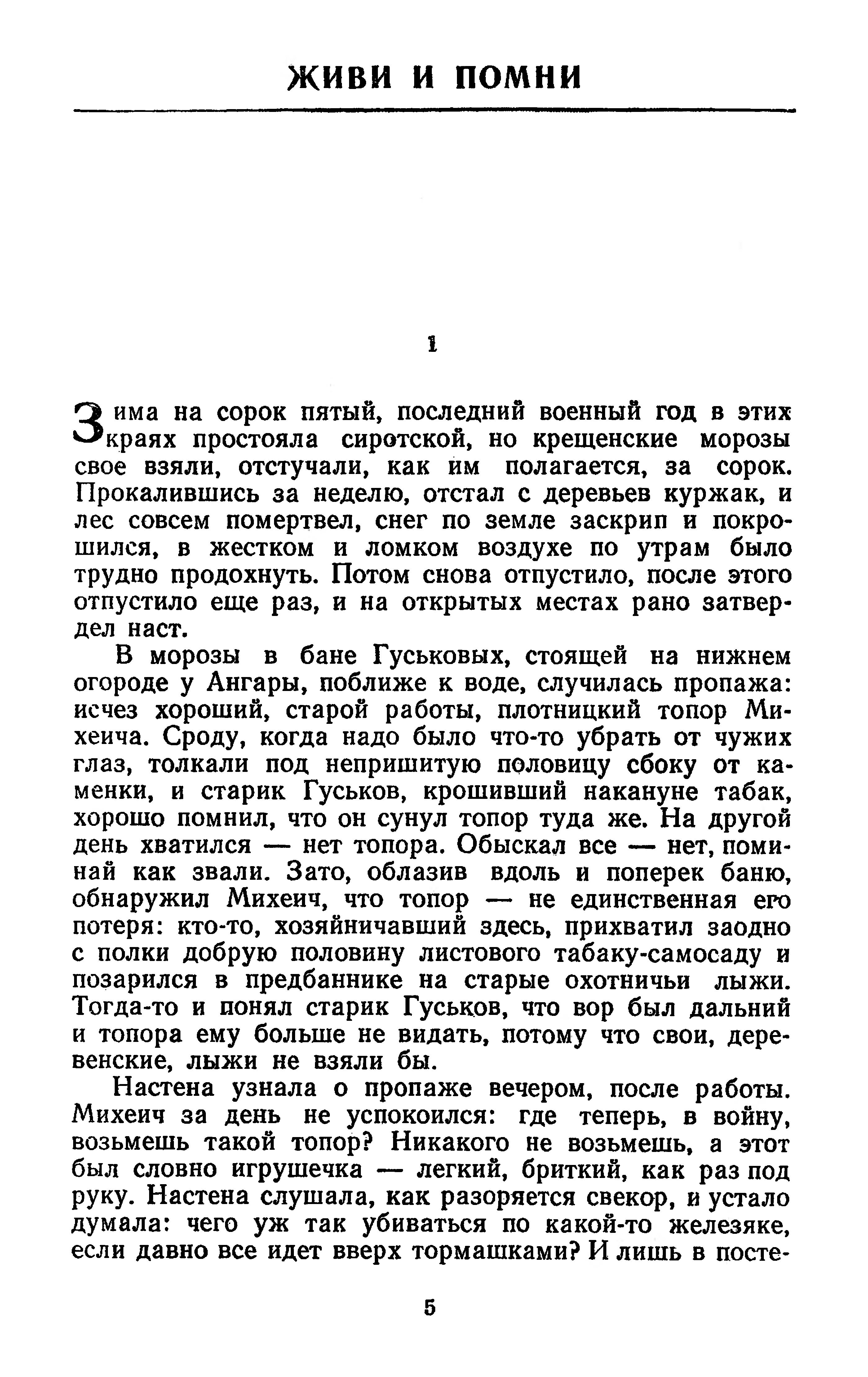 ЖИВИ И ПОМНИ

1

Зима на сорок пятый, последний военный год в этих краях простояла сиротской, но крещенские морозы свое взяли, отстучали, как им полагается, за сорок. Прокалившись за неделю, отстал с деревьев куржак, и лес совсем помертвел, снег по земле заскрип и покрошился, в жестком и ломком воздухе по утрам было трудно продохнуть. Потом снова отпустило, после этого отпустило еще раз, и на открытых местах рано затвердел наст.

В морозы в бане Гуськовых, стоящей на нижнем огороде у Ангары, поближе к воде, случилась пропажа: исчез хороший, старой работы, плотницкий топор Михеича. Сроду, когда надо было что-то убрать от чужих глаз, толкали под непришитую половицу сбоку от каменки, и старик Гуськов, крошивший накануне табак, хорошо помнил, что он сунул топор туда же. На другой день хватился — нет топора. Обыскал все — нет, поминай как звали. Зато, облазив вдоль и поперек баню, обнаружил Михеич, что топор — не единственная его потеря: кто-то, хозяйничавший здесь, прихватил заодно с полки добрую половину листового табаку-самосаду и позарился в предбаннике на старые охотничьи лыжи. Тогда-то и понял старик Гуськов, что вор был дальний и топора ему больше не видать, потому что свои, деревенские, лыжи не взяли бы.

Настена узнала о пропаже вечером, после работы. Михеич за день не успокоился: где теперь, в войну, возьмешь такой топор? Никакого не возьмешь, а этот был словно игрушечка — легкий, бриткий, как раз под руку. Настена слушала, как разоряется свекор, и устало думала: чего уж так убиваться по какой-то железяке, если давно все идет вверх тормашками? И лишь в посте-

5